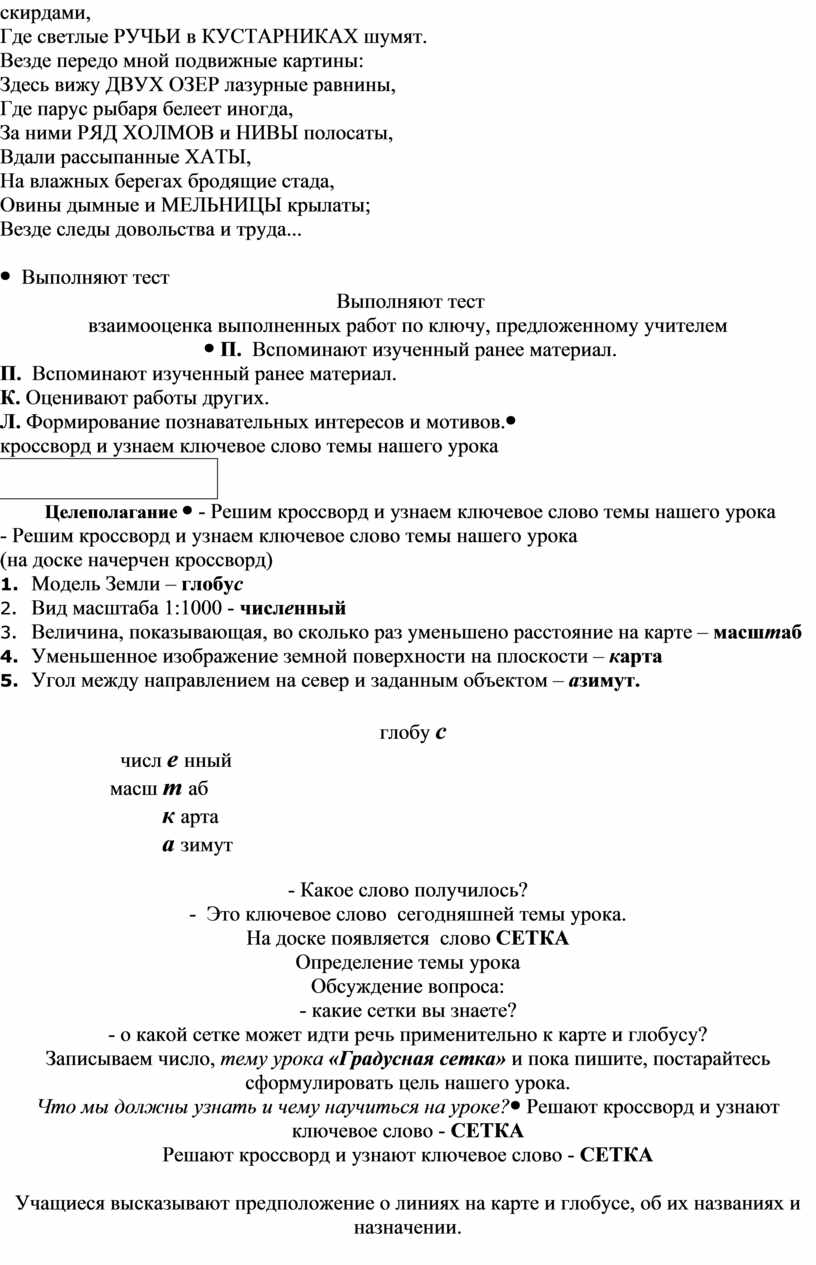 скирдами,
Где светлые РУЧЬИ в КУСТАРНИКАХ шумят.
Везде передо мной подвижные картины:
Здесь вижу ДВУХ ОЗЕР лазурные равнины,
Где парус рыбаря белеет иногда,
За ними РЯД ХОЛМОВ и НИВЫ полосаты,
Вдали рассыпанные ХАТЫ,
На влажных берегах бродящие стада,
Овины дымные и МЕЛЬНИЦЫ крылаты;
Везде следы довольства и труда...

• Выполняют тест

Выполняют тест
взаимооценка выполненных работ по ключу, предложенному учителем
• П. Вспоминают изученный ранее материал.
П. Вспоминают изученный ранее материал.
К. Оценивают работы других.
Л. Формирование познавательных интересов и мотивов.•
кроссворд и узнаем ключевое слово темы нашего урока

Целеполагание • - Решим кроссворд и узнаем ключевое слово темы нашего урока
- Решим кроссворд и узнаем ключевое слово темы нашего урока
(на доске начерчен кроссворд)
1. Модель Земли – глобус
2. Вид масштаба 1:1000 - численный
3. Величина, показывающая, во сколько раз уменьшено расстояние на карте – масштаб
4. Уменьшенное изображение земной поверхности на плоскости – карта
5. Угол между направлением на север и заданным объектом – азимут.

глобу с
числ е нный
масш т аб
к арта
а зимут

- Какое слово получилось?
- Это ключевое слово сегодняшней темы урока.
На доске появляется слово СЕТКА
Определение темы урока
Обсуждение вопроса:
- какие сетки вы знаете?
- о какой сетке может идти речь применительно к карте и глобусу?
Записываем число, тему урока «Градусная сетка» и пока пишите, постарайтесь сформулировать цель нашего урока.
Что мы должны узнать и чему научиться на уроке?• Решают кроссворд и узнают ключевое слово - СЕТКА
Решают кроссворд и узнают ключевое слово - СЕТКА

Учащиеся высказывают предположение о линиях на карте и глобусе, об их названиях и назначении.